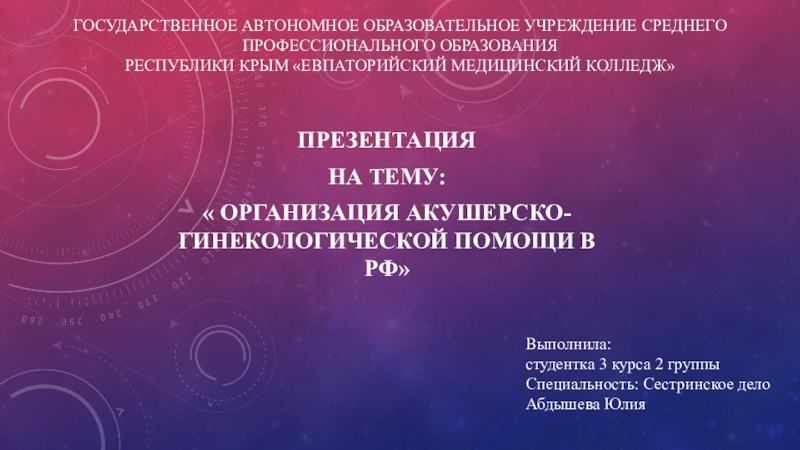 ГОСУДАРСТВЕННОЕ АВТОНОМНОЕ ОБРАЗОВАТЕЛЬНОЕ УЧРЕЖДЕНИЕ СРЕДНЕГО ПРОФЕССИОНАЛЬНОГО ОБРАЗОВАНИЯ
РЕСПУБЛИКИ КРЫМ «ЕВПАТОРИЙСКИЙ МЕДИЦИНСКИЙ КОЛЛЕДЖ»

ПРЕЗЕНТАЦИЯ
НА ТЕМУ:
« ОРГАНИЗАЦИЯ АКУШЕРСКО-ГИНЕКОЛОГИЧЕСКОЙ ПОМОЩИ В РФ»

Выполнила:
студентка 3 курса 2 группы
Специальность: Сестринское дело
Абдышева Юлия